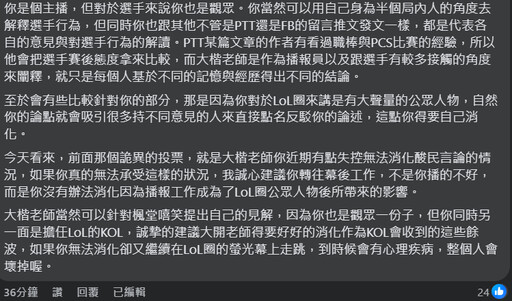 你是個主播，但對於選手來說你也是觀眾。你當然可以用自己身為半個局內人的角度去解釋選手行為，但同時你也跟其他不管是PTT還是FB的留言推文發文一樣，都是代表各自的意見與對選手行為的解讀。PTT某篇文章的作者有看過職棒與PCS比賽的經驗，所以他會把選手賽後態度拿來比較，而大楷老師是作為播報員以及跟選手有較多接觸的角度來闡釋，就只是每個人基於不同的記憶與經歷得出不同的結論。

至於會有些比較針對你的部分，那是因為你對於LoL圈來講是有大聲量的公眾人物，自然你的論點就會吸引很多持不同意見的人來直接點名反駁你的論述，這點你得要自己消化。

今天看來，前面那個詭異的投票，就是大楷老師你近期有點失控無法消化酸民言論的情況，如果你真的無法承受這樣的狀況，我誠心建議你轉往幕後工作，不是你播的不好，而是你沒有辦法消化因為播報工作成為了LoL圈公眾人物後所帶來的影響。

大楷老師當然可以針對楓堂嘻笑提出自己的見解，因為你也是觀眾一份子，但你同時另一面是擔任LoL的KOL，誠摯的建議大開老師得要好好的消化作為KOL會收到的這些餘波，如果你無法消化卻又繼續在LoL圈的螢光幕上走跳，到時候會有心理疾病，整個人會壞掉喔。

36分鐘 讚 回覆 已編輯

24